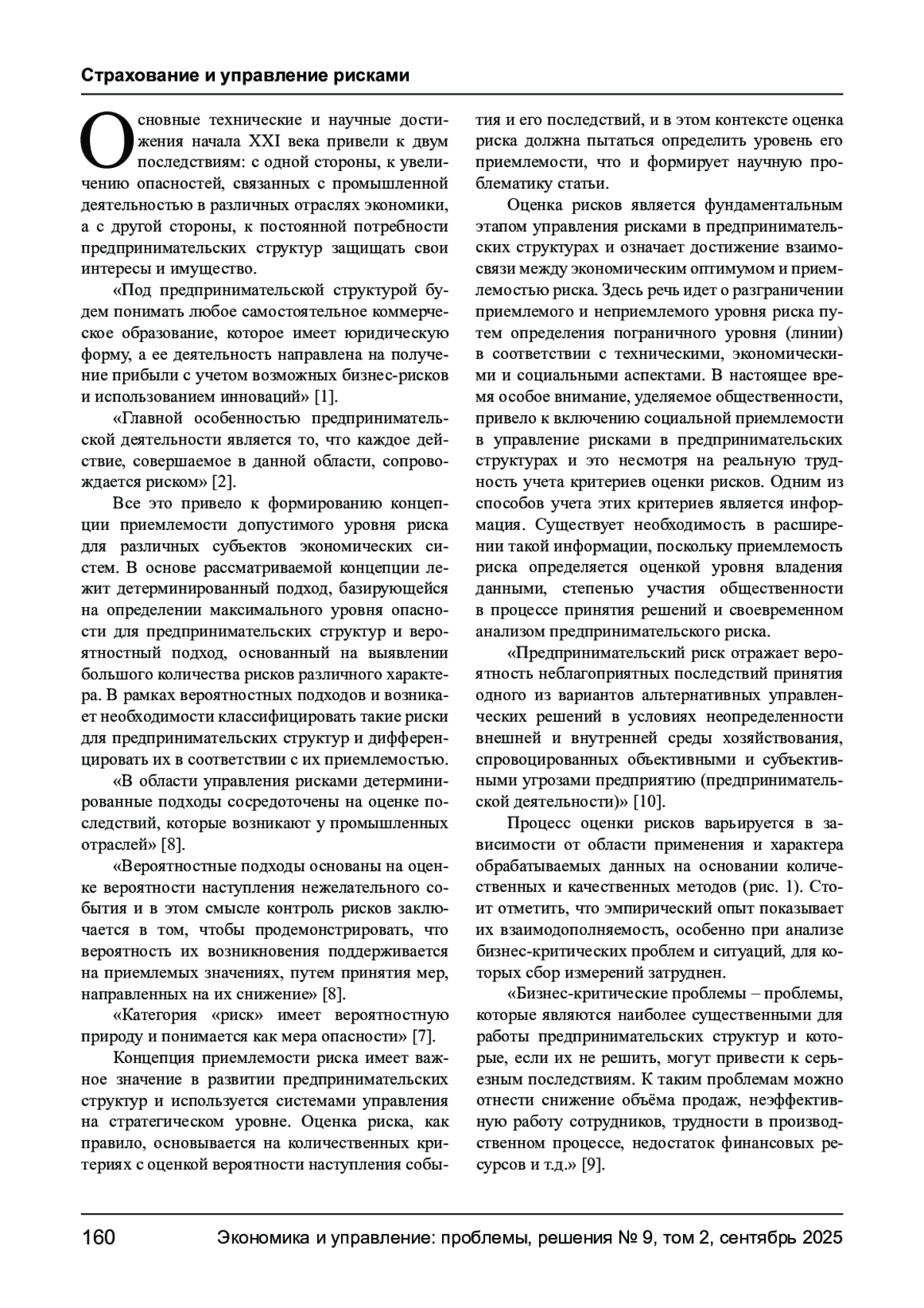 Страхование и управление рисками

Основные технические и научные достижения начала XXI века привели к двум последствиям: с одной стороны, к увеличению опасностей, связанных с промышленной деятельностью в различных отраслях экономики, а с другой стороны, к постоянной потребности предпринимательских структур защищать свои интересы и имущество.

«Под предпринимательской структурой будем понимать любое самостоятельное коммерческое образование, которое имеет юридическую форму, а ее деятельность направлена на получение прибыли с учетом возможных бизнес-рисков и использованием инноваций» [1].

«Главной особенностью предпринимательской деятельности является то, что каждое действие, совершаемое в данной области, сопровождается риском» [2].

Все это привело к формированию концепции приемлемости допустимого уровня риска для различных субъектов экономических систем. В основе рассматриваемой концепции лежит детерминированный подход, базирующейся на определении максимального уровня опасности для предпринимательских структур и вероятностный подход, основанный на выявлении большого количества рисков различного характера. В рамках вероятностных подходов и возникает необходимости классифицировать такие риски для предпринимательских структур и дифференцировать их в соответствии с их приемлемостью.

«В области управления рисками детерминированные подходы сосредоточены на оценке последствий, которые возникают у промышленных отраслей» [8].

«Вероятностные подходы основаны на оценке вероятности наступления нежелательного события и в этом смысле контроль рисков заключается в том, чтобы продемонстрировать, что вероятность их возникновения поддерживается на приемлемых значениях, путем принятия мер, направленных на их снижение» [8].

«Категория «риск» имеет вероятностную природу и понимается как мера опасности» [7].

Концепция приемлемости риска имеет важное значение в развитии предпринимательских структур и используется системами управления на стратегическом уровне. Оценка риска, как правило, основывается на количественных критериях с оценкой вероятности наступления события и его последствий, и в этом контексте оценка риска должна пытаться определить уровень его приемлемости, что и формирует научную проблематику статьи.

Оценка рисков является фундаментальным этапом управления рисками в предпринимательских структурах и означает достижение взаимосвязи между экономическим оптимумом и приемлемостью риска. Здесь речь идет о разграничении приемлемого и неприемлемого уровня риска путем определения пограничного уровня (линии) в соответствии с техническими, экономическими и социальными аспектами. В настоящее время особое внимание, уделяемое общественности, привело к включению социальной приемлемости в управление рисками в предпринимательских структурах и это несмотря на реальную трудность учета критериев оценки рисков. Одним из способов учета этих критериев является информация. Существует необходимость в расширении такой информации, поскольку приемлемость риска определяется оценкой уровня владения данными, степенью участия общественности в процессе принятия решений и своевременном анализом предпринимательского риска.

«Предпринимательский риск отражает вероятность неблагоприятных последствий принятия одного из вариантов альтернативных управленческих решений в условиях неопределенности внешней и внутренней среды хозяйствования, спровоцированных объективными и субъективными угрозами предприятию (предпринимательской деятельности)» [10].

Процесс оценки рисков варьируется в зависимости от области применения и характера обрабатываемых данных на основании количественных и качественных методов (рис. 1). Стоит отметить, что эмпирический опыт показывает их взаимодополняемость, особенно при анализе бизнес-критических проблем и ситуаций, для которых сбор измерений затруднен.

«Бизнес-критические проблемы – проблемы, которые являются наиболее существенными для работы предпринимательских структур и которые, если их не решить, могут привести к серьезным последствиям. К таким проблемам можно отнести снижение объёма продаж, неэффективную работу сотрудников, трудности в производственном процессе, недостаток финансовых ресурсов и т.д.» [9].

160 Экономика и управление: проблемы, решения № 9, том 2, сентябрь 2025